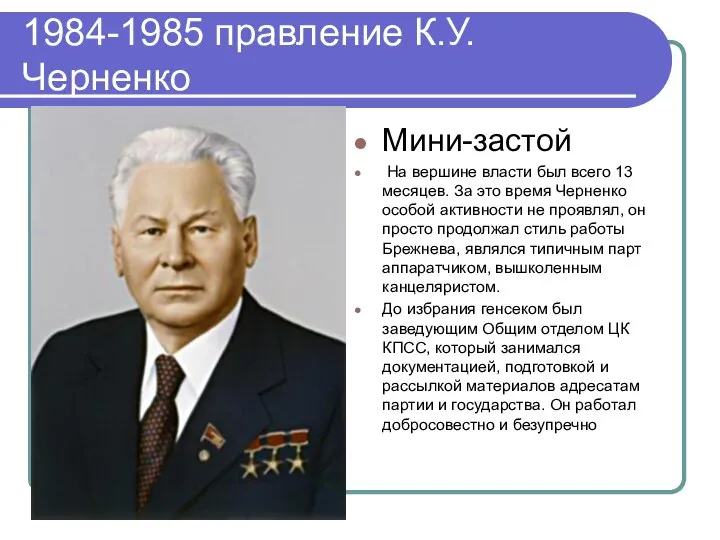 1984-1985 правление К.У. Черненко

Мини-застой

На вершине власти был всего 13 месяцев. За это время Черненко особой активности не проявлял, он просто продолжал стиль работы Брежнева, являлся типичным парт аппаратчиком, вышколенным канцеляристом.

До избрания генсеком был заведующим Общим отделом ЦК КПСС, который занимался документацией, подготовкой и рассылкой материалов адресатам партии и государства. Он работал добросовестно и безупречно